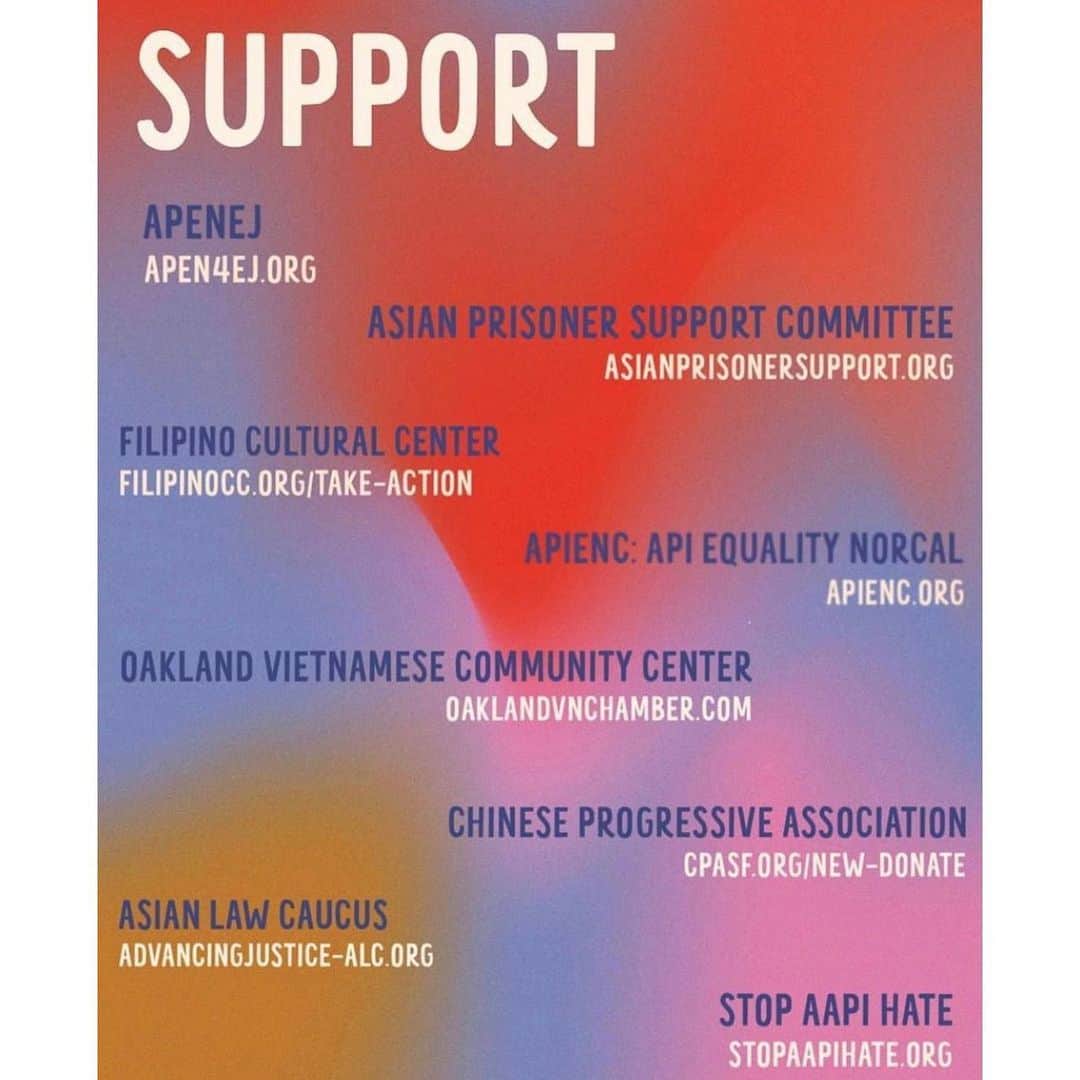 SUPPORT

APENEJ
APEN4EJ.ORG

ASIAN PRISONER SUPPORT COMMITTEE
ASIANPRISONERSUPPORT.ORG

FILIPINO CULTURAL CENTER
FILIPINOCC.ORG/TAKE-ACTION

APIENC: API EQUALITY NORCAL
APIENC.ORG

OAKLAND VIETNAMESE COMMUNITY CENTER
OAKLANDVNCHAMBER.COM

CHINESE PROGRESSIVE ASSOCIATION
CPASF.ORG/NEW-DONATE

ASIAN LAW CAUCUS
ADVANCINGJUSTICE-ALC.ORG

STOP AAPI HATE
STOPAAPIHATE.ORG